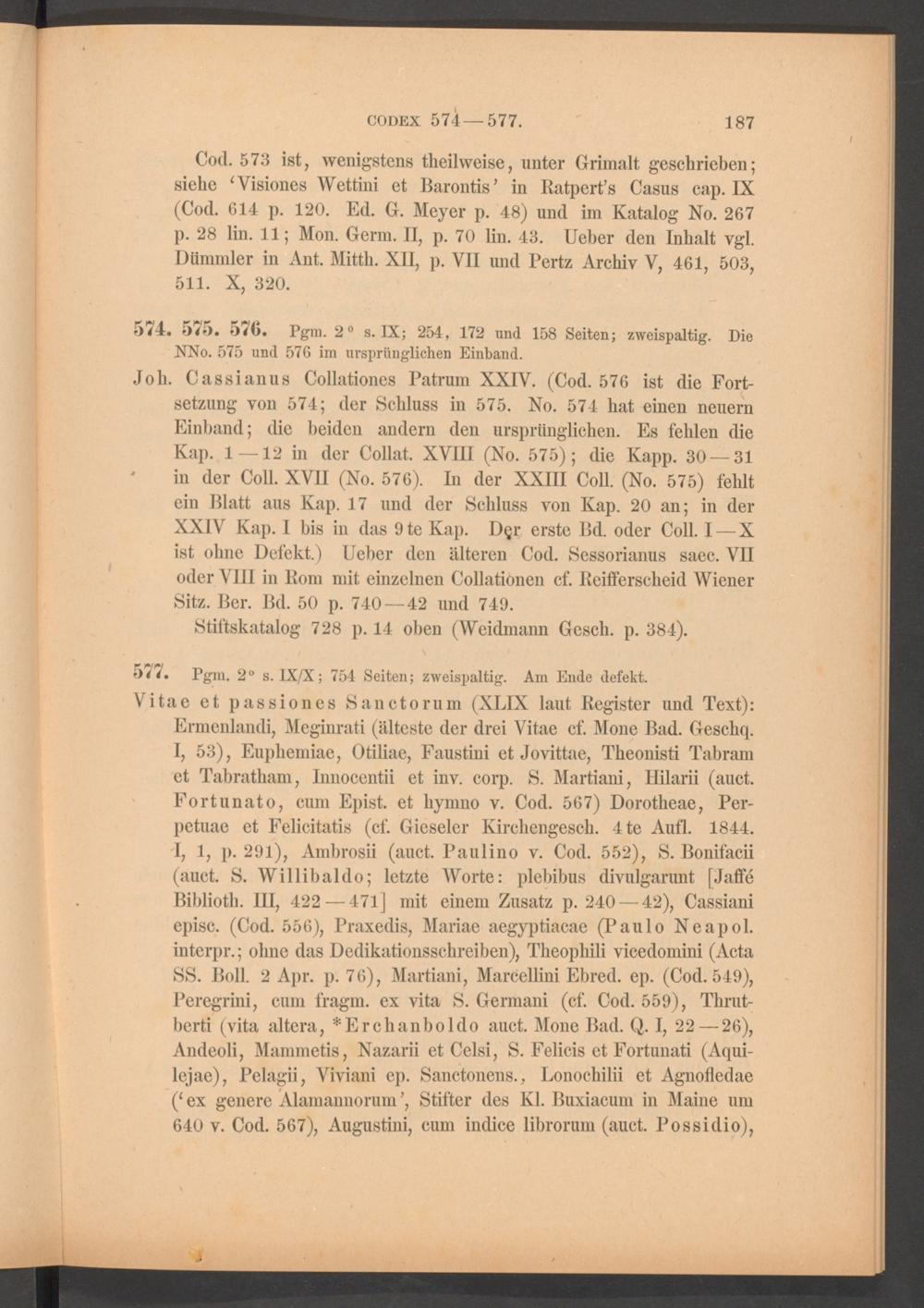 CODEX 574—577. 187

Cod. 573 ist, wenigstens theilweise, unter Grimalt geschrieben; siehe 'Visiones Wettini et Barontis' in Ratpert's Casus cap. IX (Cod. 614 p. 120. Ed. G. Meyer p. 48) und im Katalog No. 267 p. 28 lin. 11; Mon. Germ. II, p. 70 lin. 43. Ueber den Inhalt vgl. Dümmler in Ant. Mitth. XII, p. VII und Pertz Archiv V, 461, 503, 511. X, 320.

574. 575. 576. Pgm. 2° s. IX; 254, 172 und 158 Seiten; zweispaltig. Die NNo. 575 und 576 im ursprünglichen Einband.

Joh. Cassianus Collationes Patrum XXIV. (Cod. 576 ist die Fortsetzung von 574; der Schluss in 575. No. 574 hat einen neuern Einband; die beiden andern den ursprünglichen. Es fehlen die Kap. 1—12 in der Collat. XVIII (No. 575); die Kapp. 30—31 in der Coll. XVII (No. 576). In der XXIII Coll. (No. 575) fehlt ein Blatt aus Kap. 17 und der Schluss von Kap. 20 an; in der XXIV Kap. I bis in das 9te Kap. Der erste Bd. oder Coll. I—X ist ohne Defekt.) Ueber den älteren Cod. Sessorianus saec. VII oder VIII in Rom mit einzelnen Collationen cf. Reifferscheid Wiener Sitz. Ber. Bd. 50 p. 740—42 und 749.
Stiftskatalog 728 p. 14 oben (Weidmann Gesch. p. 384).

577. Pgm. 2° s. IX/X; 754 Seiten; zweispaltig. Am Ende defekt.

Vitae et passiones Sanctorum (XLIX laut Register und Text): Ermenlandi, Meginrati (älteste der drei Vitae cf. Mone Bad. Geschq. I, 53), Euphemiae, Otiliae, Faustini et Jovittae, Theonisti Tabram et Tabratham, Innocentii et inv. corp. S. Martiani, Hilarii (auct. Fortunato, cum Epist. et hymno v. Cod. 567) Dorotheae, Perpetuae et Felicitatis (cf. Gieseler Kirchengesch. 4te Aufl. 1844. I, 1, p. 291), Ambrosii (auct. Paulino v. Cod. 552), S. Bonifacii (auct. S. Willibaldo; letzte Worte: plebibus divulgarunt [Jaffé Biblioth. III, 422—471] mit einem Zusatz p. 240—42), Cassiani episc. (Cod. 556), Praxedis, Mariae aegyptiacae (Paulo Neapol. interpr.; ohne das Dedikationsschreiben), Theophili vicedomini (Acta SS. Boll. 2 Apr. p. 76), Martiani, Marcellini Ebred. ep. (Cod. 549), Peregrini, cum fragm. ex vita S. Germani (cf. Cod. 559), Thrutberti (vita altera, *Erchanboldo auct. Mone Bad. Q. I, 22—26), Andeoli, Mammetis, Nazarii et Celsi, S. Felicis et Fortunati (Aquilejae), Pelagii, Viviani ep. Sanctonens., Lonochilii et Agnofledae ('ex genere Alamannorum', Stifter des Kl. Buxiacum in Maine um 640 v. Cod. 567), Augustini, cum indice librorum (auct. Possidio),